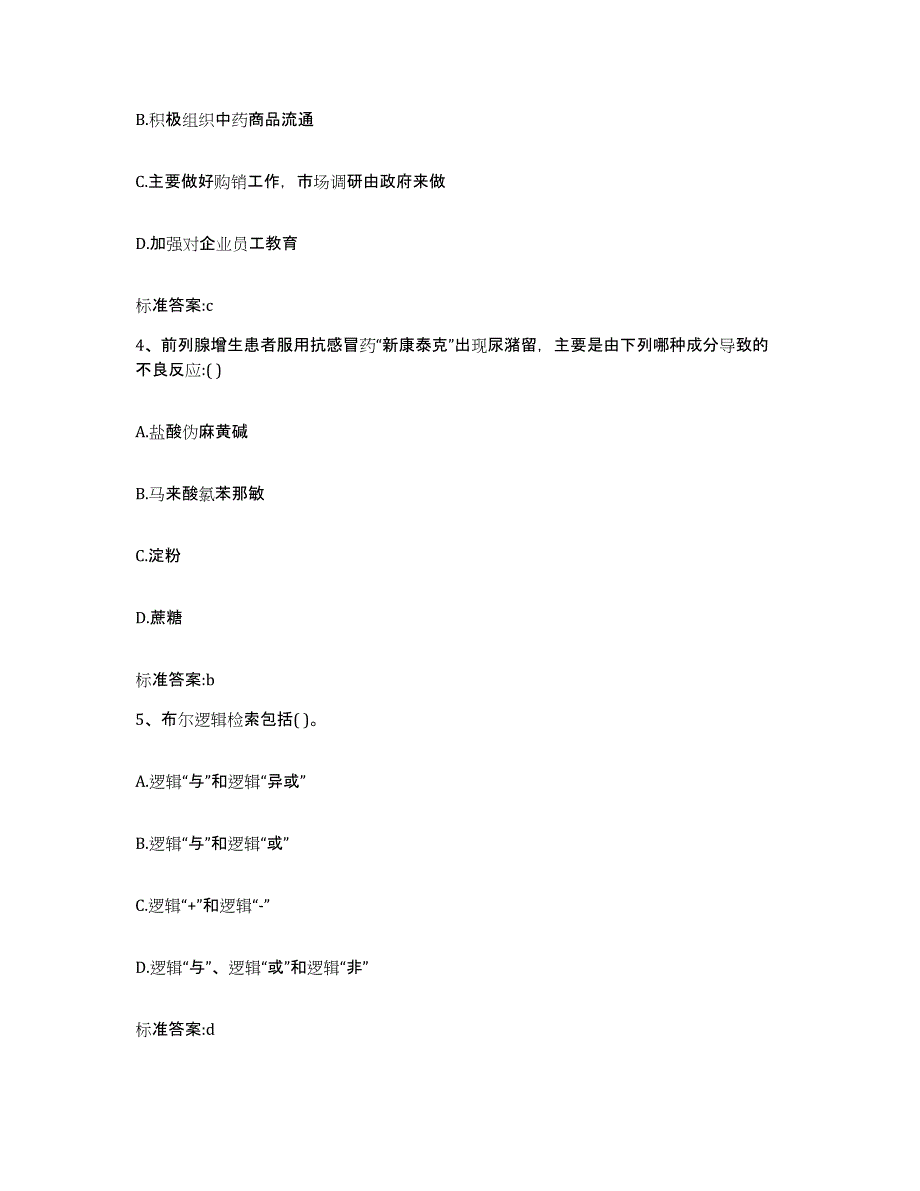 B.积极组织中药商品流通

C.主要做好购销工作，市场调研由政府来做

D.加强对企业员工教育

标准答案:c

4、前列腺增生患者服用抗感冒药“新康泰克”出现尿潴留，主要是由下列哪种成分导致的不良反应:( )

A.盐酸伪麻黄碱

B.马来酸氯苯那敏

C.淀粉

D.蔗糖

标准答案:b

5、布尔逻辑检索包括( )。

A.逻辑“与”和逻辑“异或”

B.逻辑“与”和逻辑“或”

C.逻辑“+”和逻辑“-”

D.逻辑“与”、逻辑“或”和逻辑“非”

标准答案:d